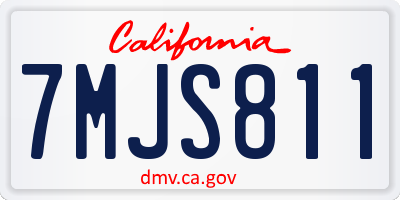 California

7MJS811

dmv.ca.gov